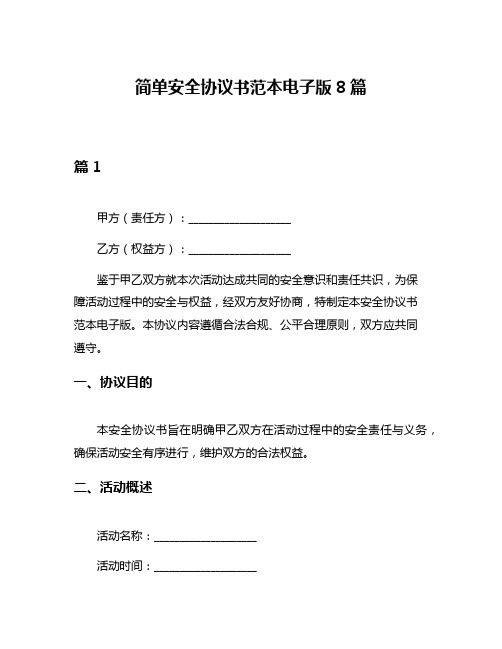 简单安全协议书范本电子版 8 篇

篇 1

甲方（责任方）：__________________

乙方（权益方）：__________________

鉴于甲乙双方就本次活动达成共同的安全意识和责任共识，为保障活动过程中的安全与权益，经双方友好协商，特制定本安全协议书范本电子版。本协议内容遵循合法合规、公平合理原则，双方应共同遵守。

一、协议目的

本安全协议书旨在明确甲乙双方在活动过程中的安全责任与义务，确保活动安全有序进行，维护双方的合法权益。

二、活动概述

活动名称：__________________

活动时间：__________________